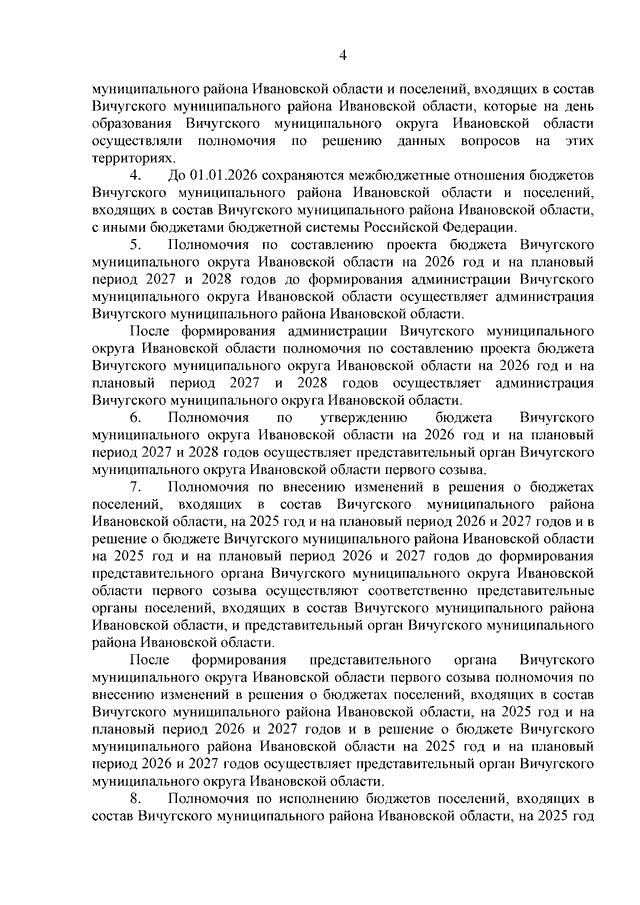 4

муниципального района Ивановской области и поселений, входящих в состав Вичугского муниципального района Ивановской области, которые на день образования Вичугского муниципального округа Ивановской области осуществляли полномочия по решению данных вопросов на этих территориях.

4. До 01.01.2026 сохраняются межбюджетные отношения бюджетов Вичугского муниципального района Ивановской области и поселений, входящих в состав Вичугского муниципального района Ивановской области, с иными бюджетами бюджетной системы Российской Федерации.

5. Полномочия по составлению проекта бюджета Вичугского муниципального округа Ивановской области на 2026 год и на плановый период 2027 и 2028 годов до формирования администрации Вичугского муниципального округа Ивановской области осуществляет администрация Вичугского муниципального района Ивановской области.

После формирования администрации Вичугского муниципального округа Ивановской области полномочия по составлению проекта бюджета Вичугского муниципального округа Ивановской области на 2026 год и на плановый период 2027 и 2028 годов осуществляет администрация Вичугского муниципального округа Ивановской области.

6. Полномочия по утверждению бюджета Вичугского муниципального округа Ивановской области на 2026 год и на плановый период 2027 и 2028 годов осуществляет представительный орган Вичугского муниципального округа Ивановской области первого созыва.

7. Полномочия по внесению изменений в решения о бюджетах поселений, входящих в состав Вичугского муниципального района Ивановской области, на 2025 год и на плановый период 2026 и 2027 годов и в решение о бюджете Вичугского муниципального района Ивановской области на 2025 год и на плановый период 2026 и 2027 годов до формирования представительного органа Вичугского муниципального округа Ивановской области первого созыва осуществляют соответственно представительные органы поселений, входящих в состав Вичугского муниципального района Ивановской области, и представительный орган Вичугского муниципального района Ивановской области.

После формирования представительного органа Вичугского муниципального округа Ивановской области первого созыва полномочия по внесению изменений в решения о бюджетах поселений, входящих в состав Вичугского муниципального района Ивановской области, на 2025 год и на плановый период 2026 и 2027 годов и в решение о бюджете Вичугского муниципального района Ивановской области на 2025 год и на плановый период 2026 и 2027 годов осуществляет представительный орган Вичугского муниципального округа Ивановской области.

8. Полномочия по исполнению бюджетов поселений, входящих в состав Вичугского муниципального района Ивановской области, на 2025 год